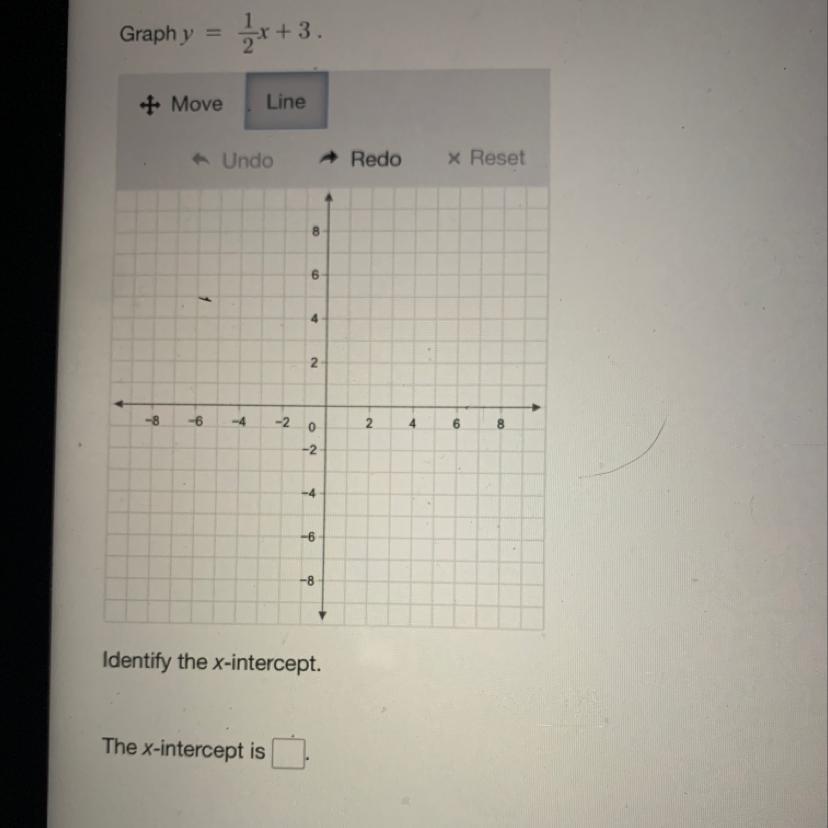 Graph $y = \frac{1}{2}x + 3$.

Move
Line

Undo
Redo
× Reset

8
6
4
2
-8
-6
-4
-2
0
2
4
6
8
-2
-4
-6
-8

Identify the $x$-intercept.

The $x$-intercept is $\square$.